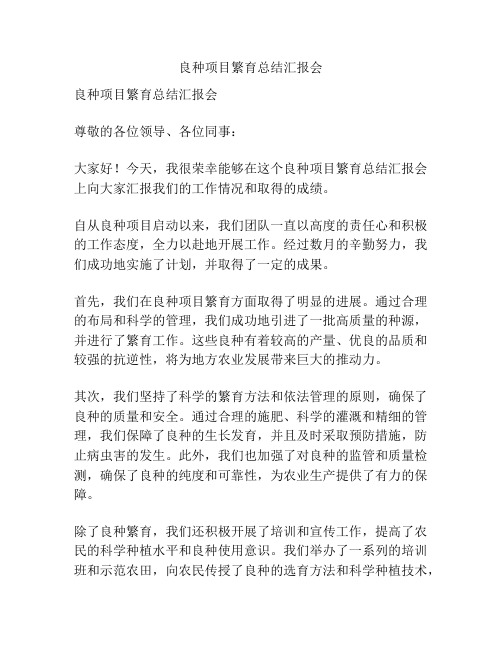 良种项目繁育总结汇报会

良种项目繁育总结汇报会

尊敬的各位领导、各位同事：

大家好！今天，我很荣幸能够在这个良种项目繁育总结汇报会上向大家汇报我们的工作情况和取得的成绩。

自从良种项目启动以来，我们团队一直以高度的责任心和积极的工作态度，全力以赴地开展工作。经过数月的辛勤努力，我们成功地实施了计划，并取得了一定的成果。

首先，我们在良种项目繁育方面取得了明显的进展。通过合理的布局和科学的管理，我们成功地引进了一批高质量的种源，并进行了繁育工作。这些良种有着较高的产量、优良的品质和较强的抗逆性，将为地方农业发展带来巨大的推动力。

其次，我们坚持了科学的繁育方法和依法管理的原则，确保了良种的质量和安全。通过合理的施肥、科学的灌溉和精细的管理，我们保障了良种的生长发育，并且及时采取预防措施，防止病虫害的发生。此外，我们也加强了对良种的监管和质量检测，确保了良种的纯度和可靠性，为农业生产提供了有力的保障。

除了良种繁育，我们还积极开展了培训和宣传工作，提高了农民的科学种植水平和良种使用意识。我们举办了一系列的培训班和示范农田，向农民传授了良种的选育方法和科学种植技术，